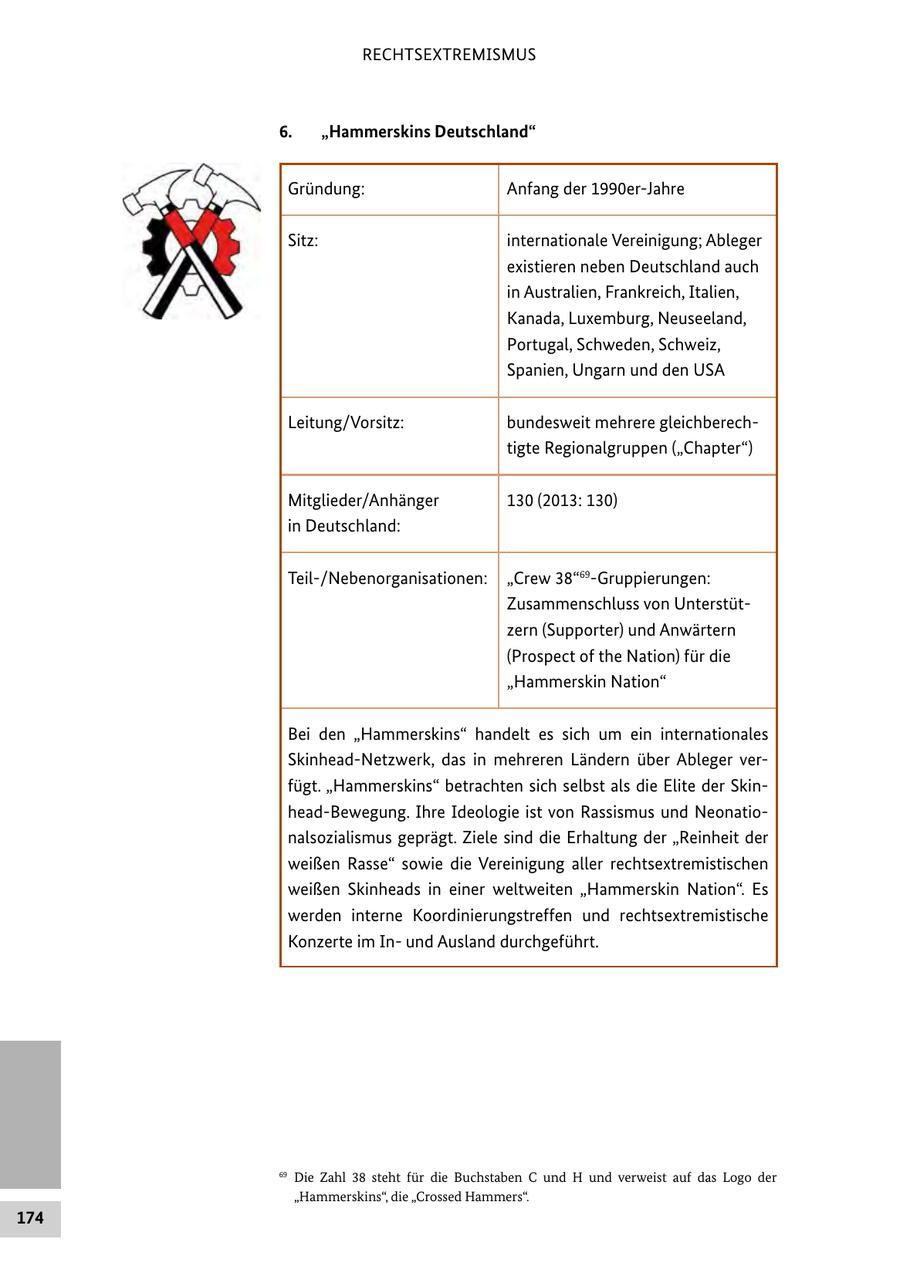 RECHTSEXTREMISMUS

6. „Hammerskins Deutschland“

| Gründung: | Anfang der 1990er-Jahre |
|---|---|
| Sitz: | internationale Vereinigung; Ableger existieren neben Deutschland auch in Australien, Frankreich, Italien, Kanada, Luxemburg, Neuseeland, Portugal, Schweden, Schweiz, Spanien, Ungarn und den USA |
| Leitung/Vorsitz: | bundesweit mehrere gleichberechtigte Regionalgruppen („Chapter“) |
| Mitglieder/Anhänger in Deutschland: | 130 (2013: 130) |
| Teil-/Nebenorganisationen: | „Crew 38“$^{69}$-Gruppierungen: Zusammenschluss von Unterstützern (Supporter) und Anwärtern (Prospect of the Nation) für die „Hammerskin Nation“ |

Bei den „Hammerskins“ handelt es sich um ein internationales Skinhead-Netzwerk, das in mehreren Ländern über Ableger verfügt. „Hammerskins“ betrachten sich selbst als die Elite der Skinhead-Bewegung. Ihre Ideologie ist von Rassismus und Neonationalsozialismus geprägt. Ziele sind die Erhaltung der „Reinheit der weißen Rasse“ sowie die Vereinigung aller rechtsextremistischen weißen Skinheads in einer weltweiten „Hammerskin Nation“. Es werden interne Koordinierungstreffen und rechtsextremistische Konzerte im In- und Ausland durchgeführt.

$^{69}$ Die Zahl 38 steht für die Buchstaben C und H und verweist auf das Logo der „Hammerskins“, die „Crossed Hammers“.

174